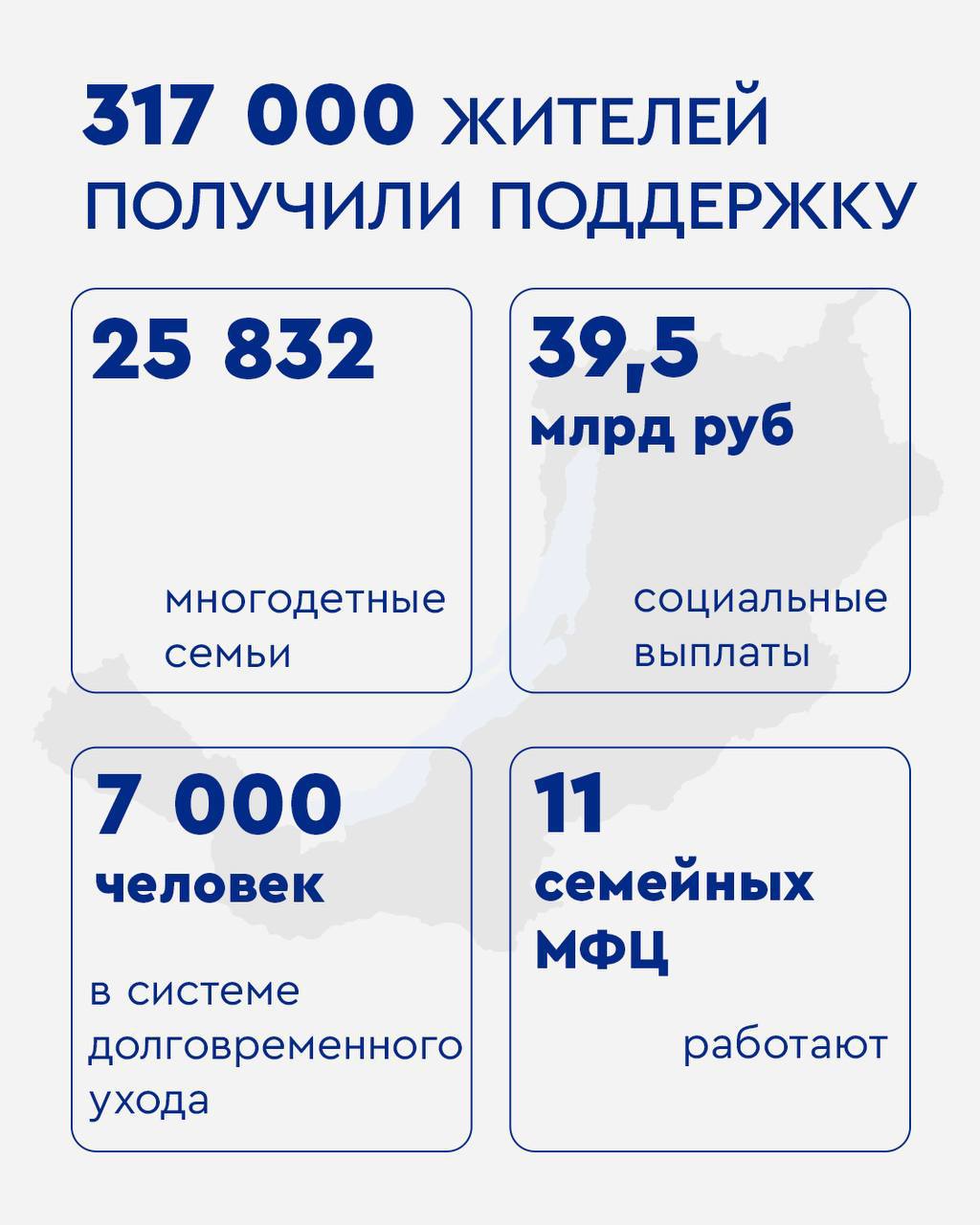 317 000 ЖИТЕЛЕЙ ПОЛУЧИЛИ ПОДДЕРЖКУ

25 832

многодетные семьи

39,5 млрд руб

социальные выплаты

7 000 человек

в системе долговременного ухода

11 семейных МФЦ

работают